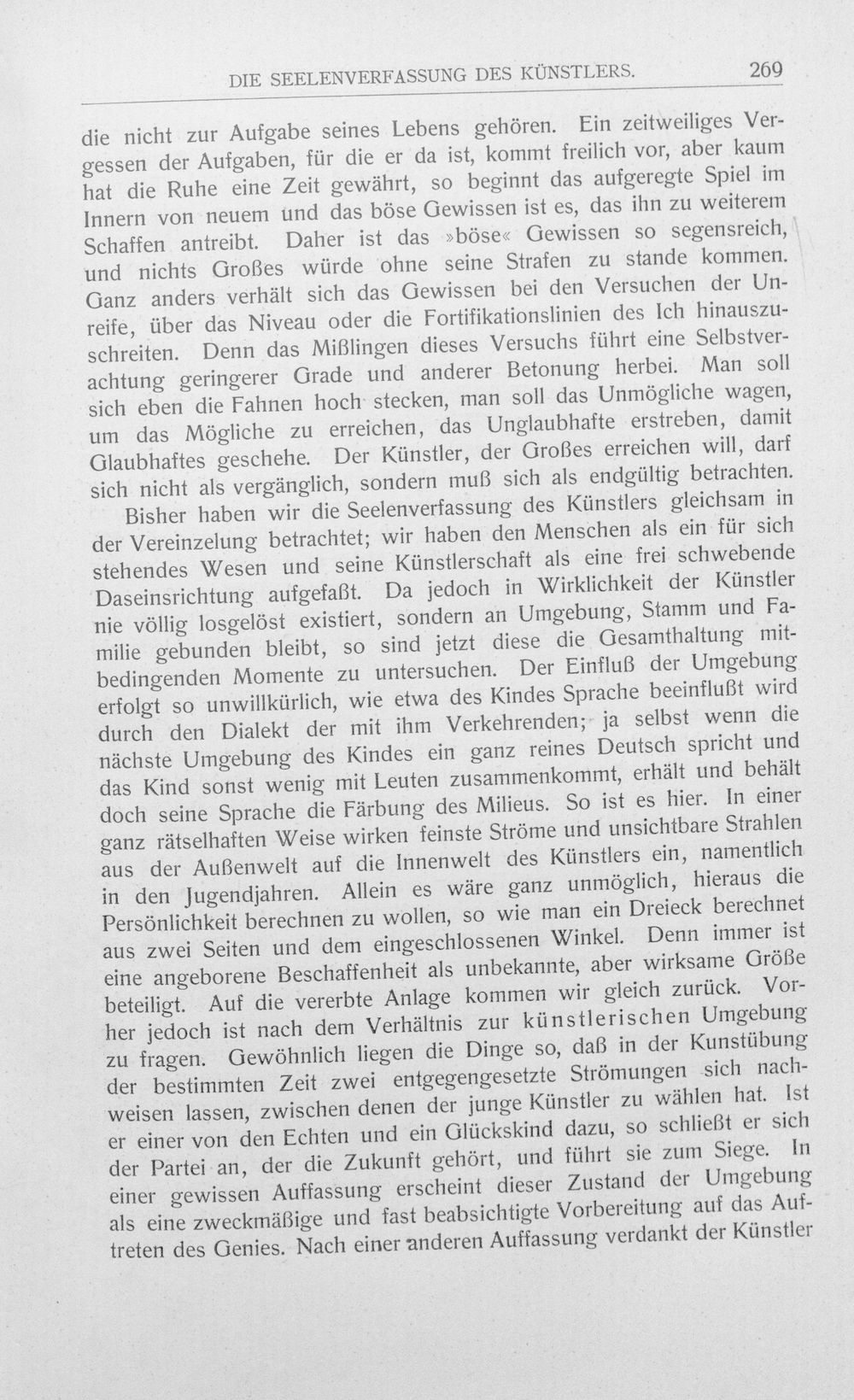 DIE SEELENVERFASSUNG DES KÜNSTLERS. 269

die nicht zur Aufgabe seines Lebens gehören. Ein zeitweiliges Vergessen der Aufgaben, für die er da ist, kommt freilich vor, aber kaum hat die Ruhe eine Zeit gewährt, so beginnt das aufgeregte Spiel im Innern von neuem und das böse Gewissen ist es, das ihn zu weiterem Schaffen antreibt. Daher ist das »böse« Gewissen so segensreich, und nichts Großes würde ohne seine Strafen zu stande kommen. Ganz anders verhält sich das Gewissen bei den Versuchen der Unreife, über das Niveau oder die Fortifikationslinien des Ich hinauszuschreiten. Denn das Mißlingen dieses Versuchs führt eine Selbstverachtung geringerer Grade und anderer Betonung herbei. Man soll sich eben die Fahnen hoch stecken, man soll das Unmögliche wagen, um das Mögliche zu erreichen, das Unglaubhafte erstreben, damit Glaubhaftes geschehe. Der Künstler, der Großes erreichen will, darf sich nicht als vergänglich, sondern muß sich als endgültig betrachten.

Bisher haben wir die Seelenverfassung des Künstlers gleichsam in der Vereinzelung betrachtet; wir haben den Menschen als ein für sich stehendes Wesen und seine Künstlerschaft als eine frei schwebende Daseinsrichtung aufgefaßt. Da jedoch in Wirklichkeit der Künstler nie völlig losgelöst existiert, sondern an Umgebung, Stamm und Familie gebunden bleibt, so sind jetzt diese die Gesamthaltung mitbedingenden Momente zu untersuchen. Der Einfluß der Umgebung erfolgt so unwillkürlich, wie etwa des Kindes Sprache beeinflußt wird durch den Dialekt der mit ihm Verkehrenden; ja selbst wenn die nächste Umgebung des Kindes ein ganz reines Deutsch spricht und das Kind sonst wenig mit Leuten zusammenkommt, erhält und behält doch seine Sprache die Färbung des Milieus. So ist es hier. In einer ganz rätselhaften Weise wirken feinste Ströme und unsichtbare Strahlen aus der Außenwelt auf die Innenwelt des Künstlers ein, namentlich in den Jugendjahren. Allein es wäre ganz unmöglich, hieraus die Persönlichkeit berechnen zu wollen, so wie man ein Dreieck berechnet aus zwei Seiten und dem eingeschlossenen Winkel. Denn immer ist eine angeborene Beschaffenheit als unbekannte, aber wirksame Größe beteiligt. Auf die vererbte Anlage kommen wir gleich zurück. Vorher jedoch ist nach dem Verhältnis zur künstlerischen Umgebung zu fragen. Gewöhnlich liegen die Dinge so, daß in der Kunstübung der bestimmten Zeit zwei entgegengesetzte Strömungen sich nachweisen lassen, zwischen denen der junge Künstler zu wählen hat. Ist er einer von den Echten und ein Glückskind dazu, so schließt er sich der Partei an, der die Zukunft gehört, und führt sie zum Siege. In einer gewissen Auffassung erscheint dieser Zustand der Umgebung als eine zweckmäßige und fast beabsichtigte Vorbereitung auf das Auftreten des Genies. Nach einer anderen Auffassung verdankt der Künstler